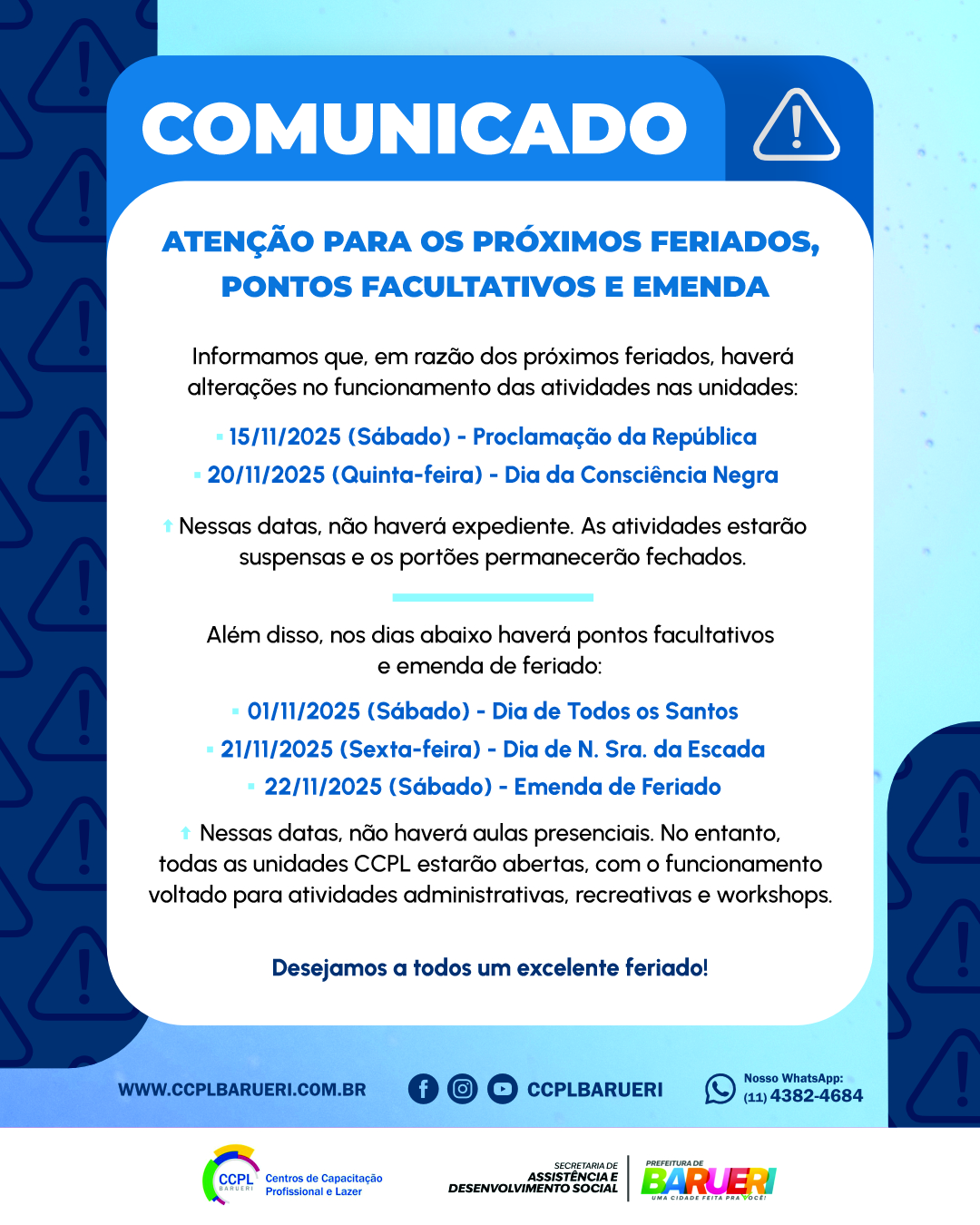 COMUNICADO

ATENÇÃO PARA OS PRÓXIMOS FERIADOS, PONTOS FACULTATIVOS E EMENDA

Informamos que, em razão dos próximos feriados, haverá alterações no funcionamento das atividades nas unidades:

15/11/2025 (Sábado) - Proclamação da República
20/11/2025 (Quinta-feira) - Dia da Consciência Negra

Nessas datas, não haverá expediente. As atividades estarão suspensas e os portões permanecerão fechados.

Além disso, nos dias abaixo haverá pontos facultativos e emenda de feriado:

01/11/2025 (Sábado) - Dia de Todos os Santos
21/11/2025 (Sexta-feira) - Dia de N. Sra. da Escada
22/11/2025 (Sábado) - Emenda de Feriado

Nessas datas, não haverá aulas presenciais. No entanto, todas as unidades CCPL estarão abertas, com o funcionamento voltado para atividades administrativas, recreativas e workshops.

Desejamos a todos um excelente feriado!

WWW.CCPLBARUERI.COM.BR
CCPLBARUERI
Nosso WhatsApp: (11) 4382-4684

CCPL BARUERI Centros de Capacitação Profissional e Lazer
SECRETARIA DE ASSISTÊNCIA E DESENVOLVIMENTO SOCIAL
PREFEITURA DE BARUERI UMA CIDADE FEITA PRA VOCÊ!